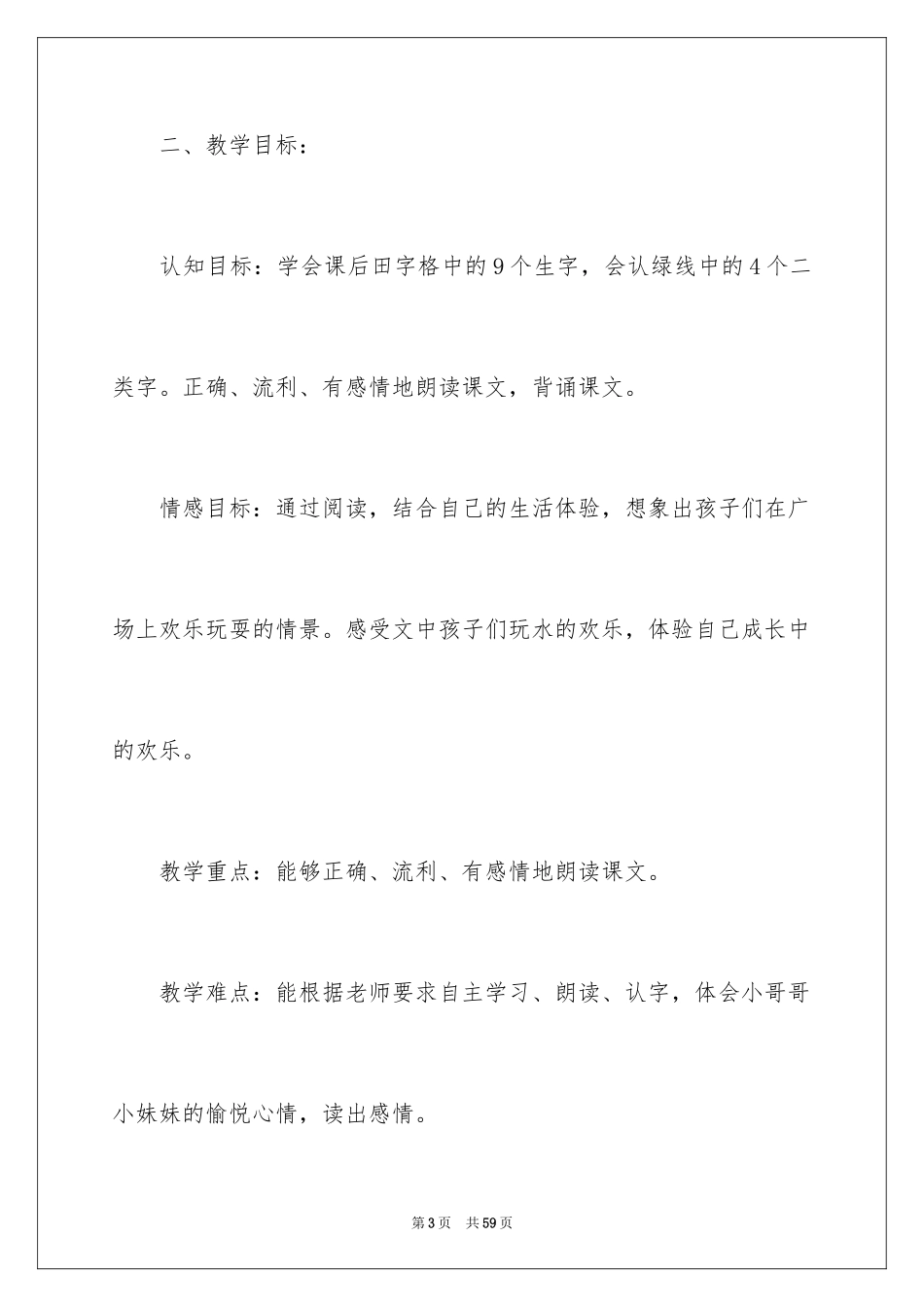 二、教学目标：

认知目标：学会课后田字格中的9个生字，会认绿线中的4个二类字。正确、流利、有感情地朗读课文，背诵课文。

情感目标：通过阅读，结合自己的生活体验，想象出孩子们在广场上欢乐玩耍的情景。感受文中孩子们玩水的欢乐，体验自己成长中的欢乐。

教学重点：能够正确、流利、有感情地朗读课文。

教学难点：能根据老师要求自主学习、朗读、认字，体会小哥哥小妹妹的愉悦心情，读出感情。

第3页 共59页